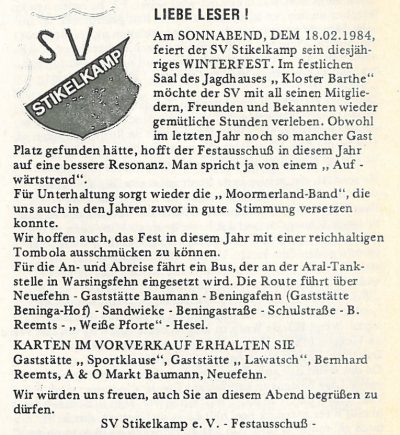 SV
STIKELKAMP

LIEBE LESER !

Am SONNABEND, DEM 18.02.1984, feiert der SV Stikelkamp sein diesjähriges WINTERFEST. Im festlichen Saal des Jagdhauses „ Kloster Barthe“ möchte der SV mit all seinen Mitgliedern, Freunden und Bekannten wieder gemütliche Stunden verleben. Obwohl im letzten Jahr noch so mancher Gast Platz gefunden hätte, hofft der Festausschuß in diesem Jahr auf eine bessere Resonanz. Man spricht ja von einem „ Aufwärtstrend“.
Für Unterhaltung sorgt wieder die „ Moormerland-Band“, die uns auch in den Jahren zuvor in gute Stimmung versetzen konnte.
Wir hoffen auch, das Fest in diesem Jahr mit einer reichhaltigen Tombola ausschmücken zu können.
Für die An- und Abreise fährt ein Bus, der an der Aral-Tankstelle in Warsingsfehn eingesetzt wird. Die Route führt über Neuefehn - Gaststätte Baumann - Beningafehn (Gaststätte Beninga-Hof) - Sandwieke - Beningastraße - Schulstraße - B. Reemts - „ Weiße Pforte“ - Hesel.

KARTEN IM VORVERKAUF ERHALTEN SIE
Gaststätte „ Sportklause“, Gaststätte „ Lawatsch“, Bernhard Reemts, A & O Markt Baumann, Neuefehn.

Wir würden uns freuen, auch Sie an diesem Abend begrüßen zu dürfen.

SV Stikelkamp e. V. - Festausschuß -